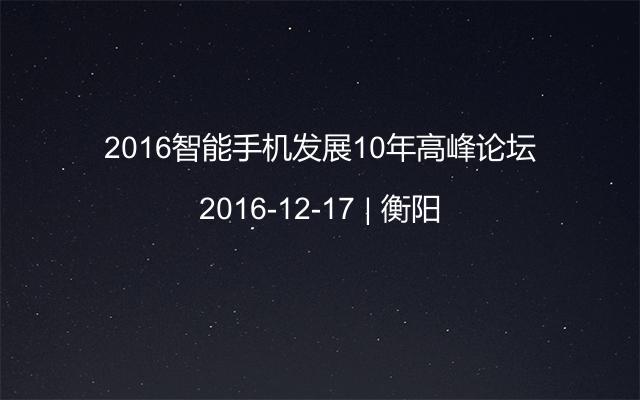 2016智能手机发展10年高峰论坛

2016-12-17 | 衡阳